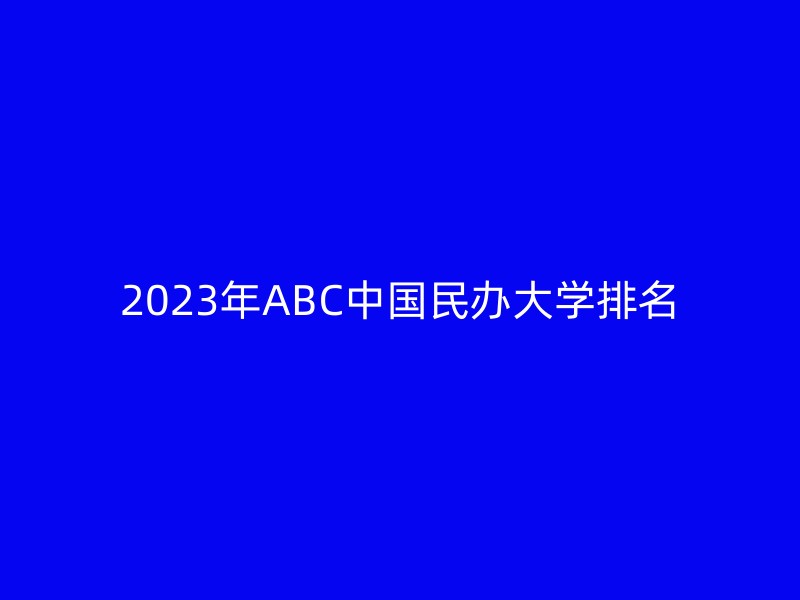 2023年ABC中国民办大学排名